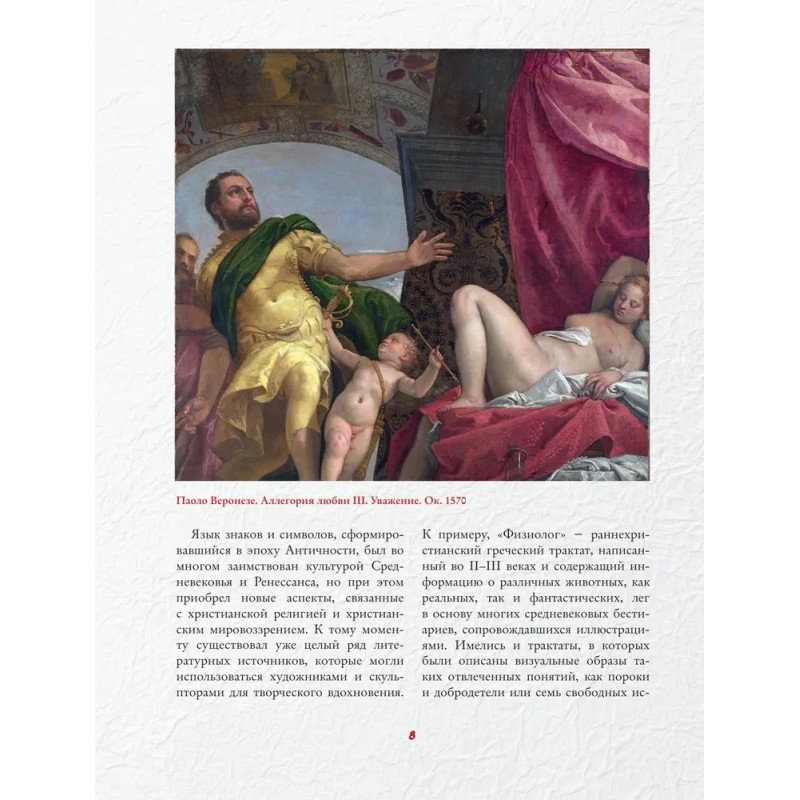 Паоло Веронезе. Аллегория любви III. Уважение. Ок. 1570

Язык знаков и символов, сформировавшийся в эпоху Античности, был во многом заимствован культурой Средневековья и Ренессанса, но при этом приобрел новые аспекты, связанные с христианской религией и христианским мировоззрением. К тому моменту существовал уже целый ряд литературных источников, которые могли использоваться художниками и скульпторами для творческого вдохновения.

К примеру, «Физиолог» – раннехристианский греческий трактат, написанный во II–III веках и содержащий информацию о различных животных, как реальных, так и фантастических, лег в основу многих средневековых бестиариев, сопровождавшихся иллюстрациями. Имелись и трактаты, в которых были описаны визуальные образы таких отвлеченных понятий, как пороки и добродетели или семь свободных ис-

8